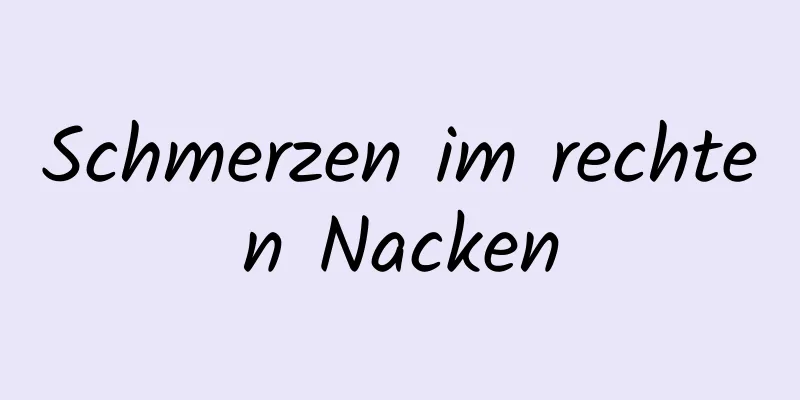 Schmerzen im rechten Nacken